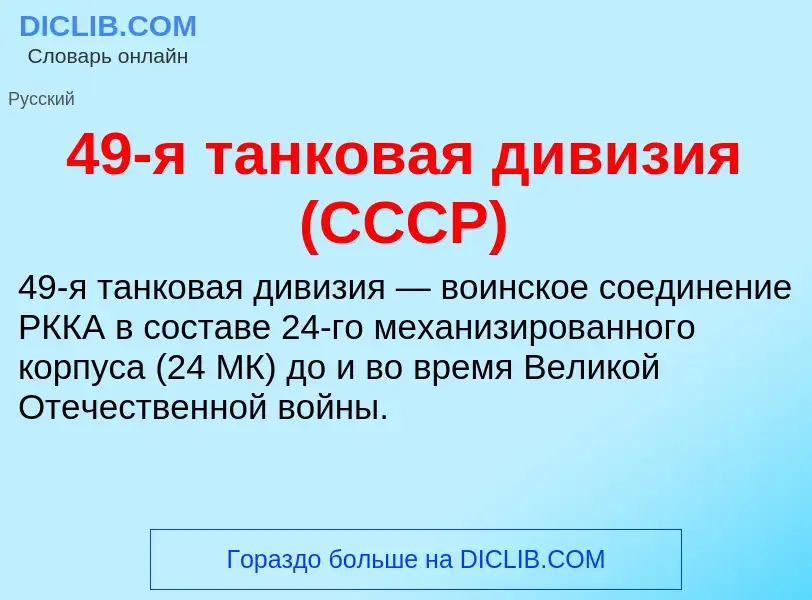 DICLIB.COM
Словарь онлайн

Русский

49-я танковая дивизия (СССР)

49-я танковая дивизия — воинское соединение РККА в составе 24-го механизированного корпуса (24 МК) до и во время Великой Отечественной войны.

Гораздо больше на DICLIB.COM